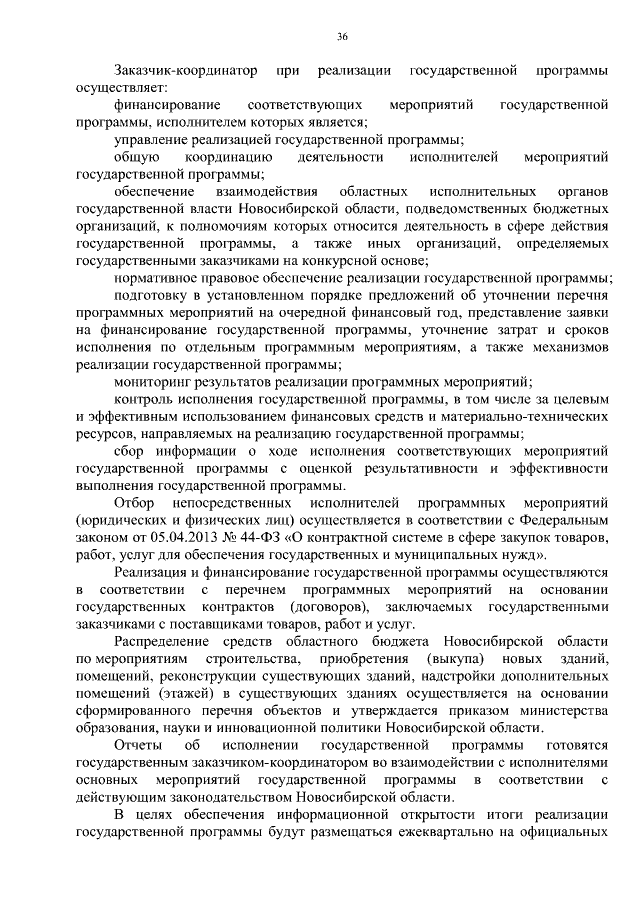 36

Заказчик-координатор при реализации государственной программы осуществляет:

финансирование соответствующих мероприятий государственной программы, исполнителем которых является;

управление реализацией государственной программы;

общую координацию деятельности исполнителей мероприятий государственной программы;

обеспечение взаимодействия областных исполнительных органов государственной власти Новосибирской области, подведомственных бюджетных организаций, к полномочиям которых относится деятельность в сфере действия государственной программы, а также иных организаций, определяемых государственными заказчиками на конкурсной основе;

нормативное правовое обеспечение реализации государственной программы;

подготовку в установленном порядке предложений об уточнении перечня программных мероприятий на очередной финансовый год, представление заявки на финансирование государственной программы, уточнение затрат и сроков исполнения по отдельным программным мероприятиям, а также механизмов реализации государственной программы;

мониторинг результатов реализации программных мероприятий;

контроль исполнения государственной программы, в том числе за целевым и эффективным использованием финансовых средств и материально-технических ресурсов, направляемых на реализацию государственной программы;

сбор информации о ходе исполнения соответствующих мероприятий государственной программы с оценкой результативности и эффективности выполнения государственной программы.

Отбор непосредственных исполнителей программных мероприятий (юридических и физических лиц) осуществляется в соответствии с Федеральным законом от 05.04.2013 № 44-ФЗ «О контрактной системе в сфере закупок товаров, работ, услуг для обеспечения государственных и муниципальных нужд».

Реализация и финансирование государственной программы осуществляются в соответствии с перечнем программных мероприятий на основании государственных контрактов (договоров), заключаемых государственными заказчиками с поставщиками товаров, работ и услуг.

Распределение средств областного бюджета Новосибирской области по мероприятиям строительства, приобретения (выкупа) новых зданий, помещений, реконструкции существующих зданий, надстройки дополнительных помещений (этажей) в существующих зданиях осуществляется на основании сформированного перечня объектов и утверждается приказом министерства образования, науки и инновационной политики Новосибирской области.

Отчеты об исполнении государственной программы готовятся государственным заказчиком-координатором во взаимодействии с исполнителями основных мероприятий государственной программы в соответствии с действующим законодательством Новосибирской области.

В целях обеспечения информационной открытости итоги реализации государственной программы будут размещаться ежеквартально на официальных